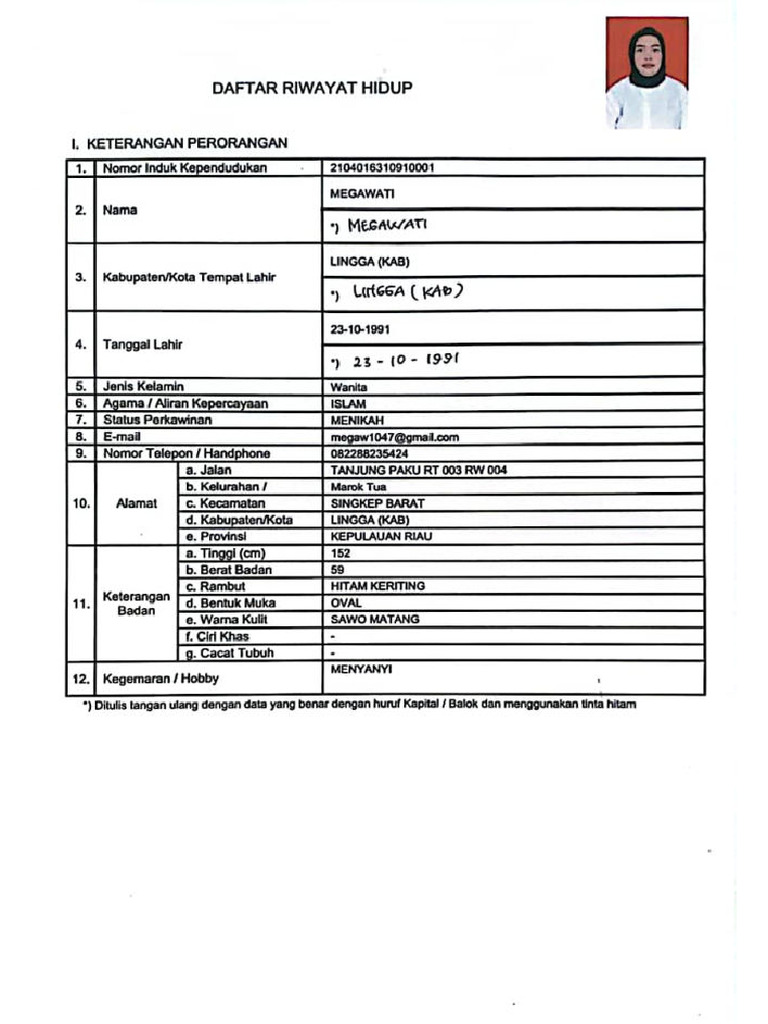 DAFTAR RIWAYAT HIDUP

I. KETERANGAN PERORANGAN

| 1. | Nomor Induk Kependudukan | | 2104016310910001 |
|---|---|---|---|
| 2. | Nama | | MEGAWATI |
| | | | *) MEGAWATI |
| 3. | Kabupaten/Kota Tempat Lahir | | LINGGA (KAB) |
| | | | *) LINGGA (KAB) |
| 4. | Tanggal Lahir | | 23-10-1991 |
| | | | *) 23 - 10 - 1991 |
| 5. | Jenis Kelamin | | Wanita |
| 6. | Agama / Aliran Kepercayaan | | ISLAM |
| 7. | Status Perkawinan | | MENIKAH |
| 8. | E-mail | | megaw1047@gmail.com |
| 9. | Nomor Telepon / Handphone | | 082288235424 |
| 10. | Alamat | a. Jalan | TANJUNG PAKU RT 003 RW 004 |
| | | b. Kelurahan / | Marok Tua |
| | | c. Kecamatan | SINGKEP BARAT |
| | | d. Kabupaten/Kota | LINGGA (KAB) |
| | | e. Provinsi | KEPULAUAN RIAU |
| 11. | Keterangan Badan | a. Tinggi (cm) | 152 |
| | | b. Berat Badan | 59 |
| | | c. Rambut | HITAM KERITING |
| | | d. Bentuk Muka | OVAL |
| | | e. Warna Kulit | SAWO MATANG |
| | | f. Ciri Khas | - |
| | | g. Cacat Tubuh | - |
| 12. | Kegemaran / Hobby | | MENYANYI |

*) Ditulis tangan ulang dengan data yang benar dengan huruf Kapital / Balok dan menggunakan tinta hitam